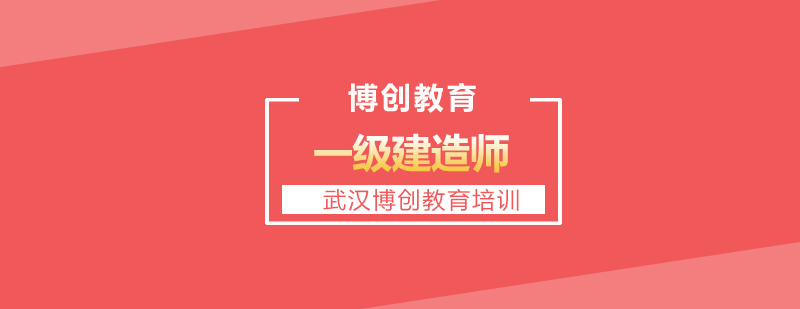 博创教育

一级建造师

武汉博创教育培训